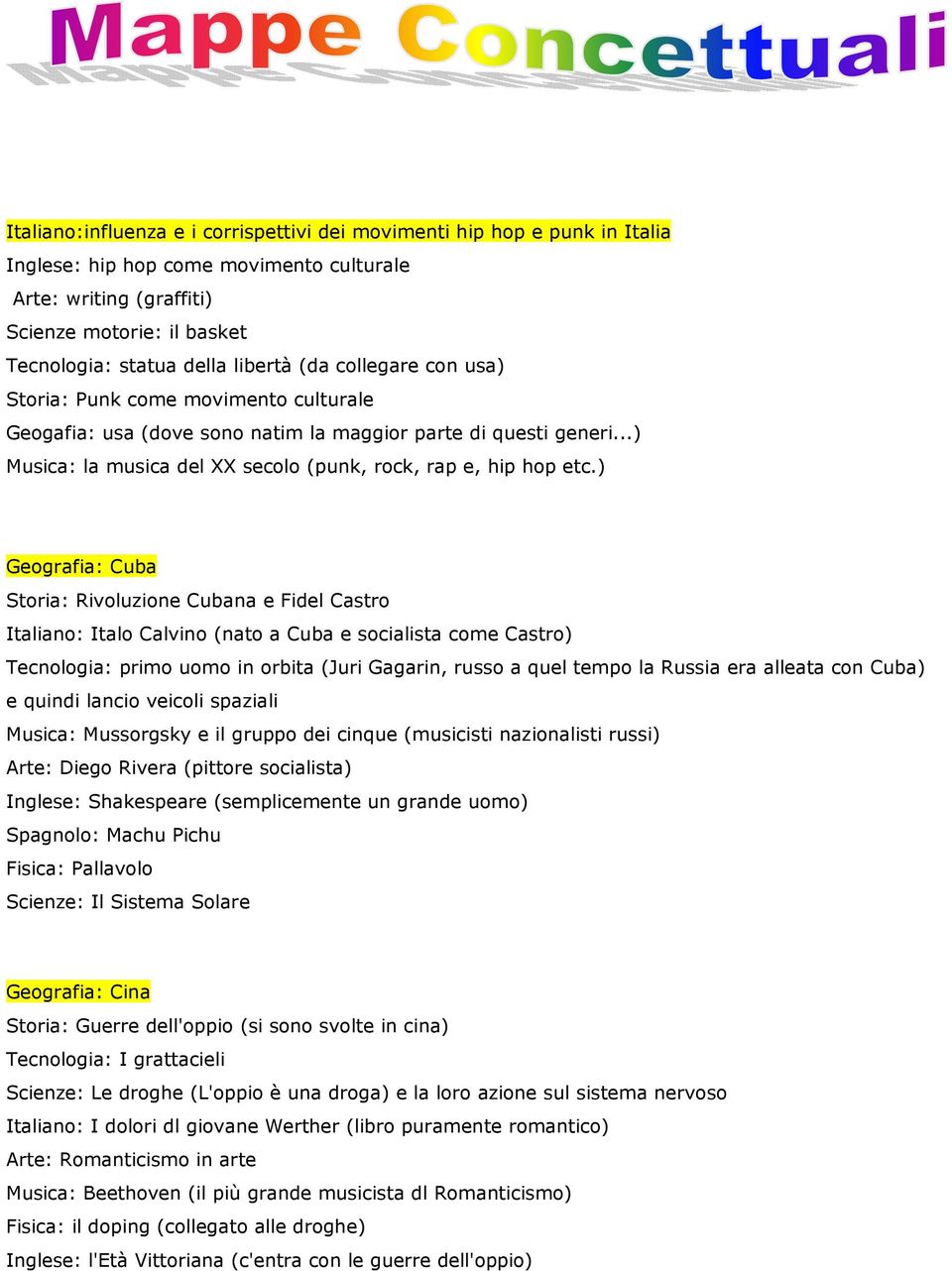 Mappe Concettuali

Italiano:influenza e i corrispettivi dei movimenti hip hop e punk in Italia
Inglese: hip hop come movimento culturale
Arte: writing (graffiti)
Scienze motorie: il basket
Tecnologia: statua della libertà (da collegare con usa)
Storia: Punk come movimento culturale
Geogafia: usa (dove sono natim la maggior parte di questi generi...)
Musica: la musica del XX secolo (punk, rock, rap e, hip hop etc.)

Geografia: Cuba
Storia: Rivoluzione Cubana e Fidel Castro
Italiano: Italo Calvino (nato a Cuba e socialista come Castro)
Tecnologia: primo uomo in orbita (Juri Gagarin, russo a quel tempo la Russia era alleata con Cuba) e quindi lancio veicoli spaziali
Musica: Mussorgsky e il gruppo dei cinque (musicisti nazionalisti russi)
Arte: Diego Rivera (pittore socialista)
Inglese: Shakespeare (semplicemente un grande uomo)
Spagnolo: Machu Pichu
Fisica: Pallavolo
Scienze: Il Sistema Solare

Geografia: Cina
Storia: Guerre dell'oppio (si sono svolte in cina)
Tecnologia: I grattacieli
Scienze: Le droghe (L'oppio è una droga) e la loro azione sul sistema nervoso
Italiano: I dolori dl giovane Werther (libro puramente romantico)
Arte: Romanticismo in arte
Musica: Beethoven (il più grande musicista dl Romanticismo)
Fisica: il doping (collegato alle droghe)
Inglese: l'Età Vittoriana (c'entra con le guerre dell'oppio)